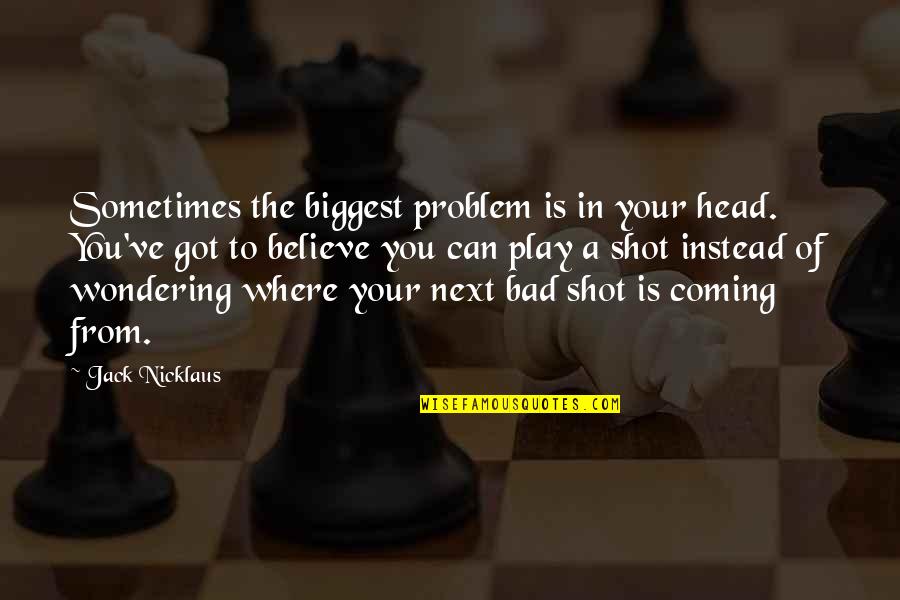 Sometimes the biggest problem is in your head. You've got to believe you can play a shot instead of wondering where your next bad shot is coming from.

~ Jack Nicklaus

WISEFAMOUSQUOTES.COM